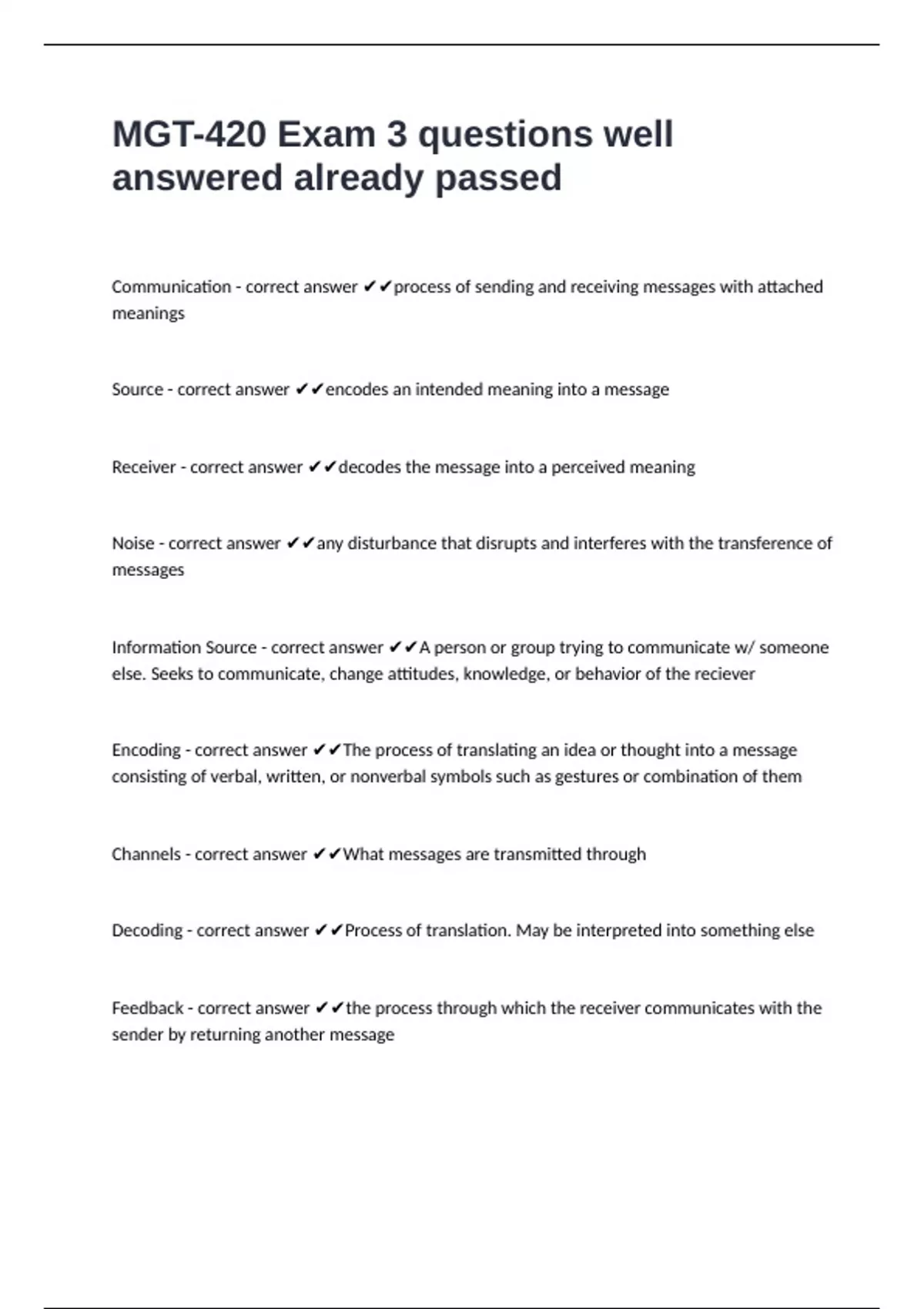 MGT-420 Exam 3 questions well answered already passed

Communication - correct answer ✔✔process of sending and receiving messages with attached meanings

Source - correct answer ✔✔encodes an intended meaning into a message

Receiver - correct answer ✔✔decodes the message into a perceived meaning

Noise - correct answer ✔✔any disturbance that disrupts and interferes with the transference of messages

Information Source - correct answer ✔✔A person or group trying to communicate w/ someone else. Seeks to communicate, change attitudes, knowledge, or behavior of the reciever

Encoding - correct answer ✔✔The process of translating an idea or thought into a message consisting of verbal, written, or nonverbal symbols such as gestures or combination of them

Channels - correct answer ✔✔What messages are transmitted through

Decoding - correct answer ✔✔Process of translation. May be interpreted into something else

Feedback - correct answer ✔✔the process through which the receiver communicates with the sender by returning another message